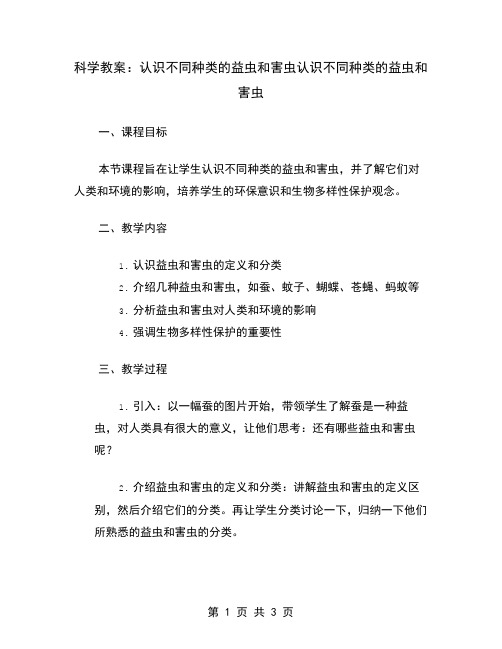 科学教案：认识不同种类的益虫和害虫认识不同种类的益虫和害虫

一、课程目标

本节课程旨在让学生认识不同种类的益虫和害虫，并了解它们对人类和环境的影响，培养学生的环保意识和生物多样性保护观念。

二、教学内容

1. 认识益虫和害虫的定义和分类
2. 介绍几种益虫和害虫，如蚕、蚊子、蝴蝶、苍蝇、蚂蚁等
3. 分析益虫和害虫对人类和环境的影响
4. 强调生物多样性保护的重要性

三、教学过程

1. 引入：以一幅蚕的图片开始，带领学生了解蚕是一种益虫，对人类具有很大的意义，让他们思考：还有哪些益虫和害虫呢？

2. 介绍益虫和害虫的定义和分类：讲解益虫和害虫的定义区别，然后介绍它们的分类。再让学生分类讨论一下，归纳一下他们所熟悉的益虫和害虫的分类。

第 1 页 共 3 页